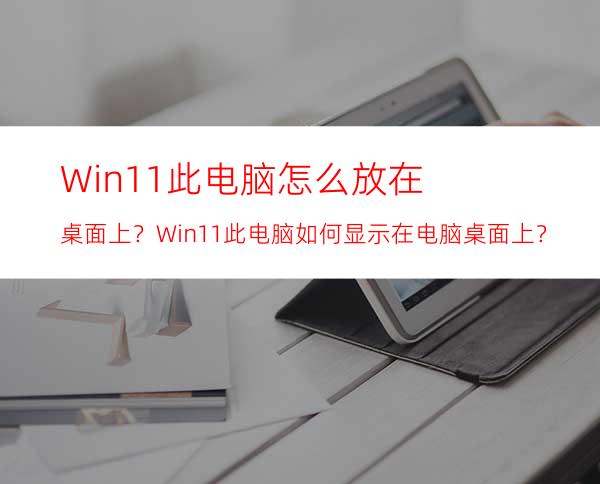 Win11此电脑怎么放在

桌面上？Win11此电脑如何显示在电脑桌面上？